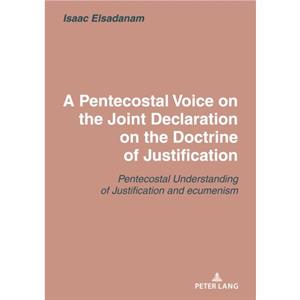 Isaac Elsadanam

A Pentecostal Voice on the Joint Declaration on the Doctrine of Justification

Pentecostal Understanding of Justification and ecumenism

PETER LANG